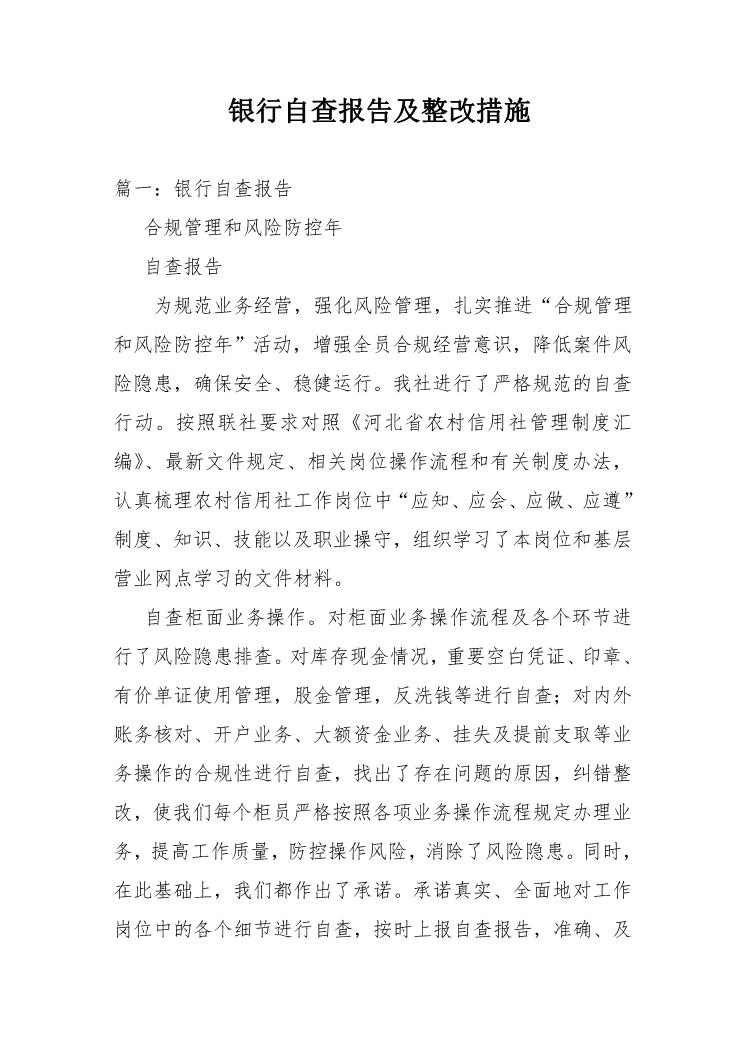 银行自查报告及整改措施

篇一：银行自查报告

合规管理和风险防控年

自查报告

为规范业务经营，强化风险管理，扎实推进“合规管理和风险防控年”活动，增强全员合规经营意识，降低案件风险隐患，确保安全、稳健运行。我社进行了严格规范的自查行动。按照联社要求对照《河北省农村信用社管理制度汇编》、最新文件规定、相关岗位操作流程和有关制度办法，认真梳理农村信用社工作岗位中“应知、应会、应做、应遵”制度、知识、技能以及职业操守，组织学习了本岗位和基层营业网点学习的文件材料。

自查柜面业务操作。对柜面业务操作流程及各个环节进行了风险隐患排查。对库存现金情况，重要空白凭证、印章、有价单证使用管理，股金管理，反洗钱等进行自查；对内外账务核对、开户业务、大额资金业务、挂失及提前支取等业务操作的合规性进行自查，找出了存在问题的原因，纠错整改，使我们每个柜员严格按照各项业务操作流程规定办理业务，提高工作质量，防控操作风险，消除了风险隐患。同时，在此基础上，我们都作出了承诺。承诺真实、全面地对工作岗位中的各个细节进行自查，按时上报自查报告，准确、及